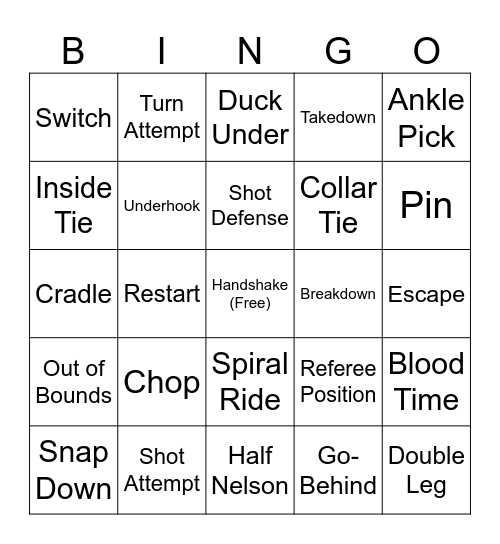 | B | I | N | G | O |
|---|---|---|---|---|
| Switch | Turn Attempt | Duck Under | Takedown | Ankle Pick |
| Inside Tie | Underhook | Shot Defense | Collar Tie | Pin |
| Cradle | Restart | Handshake (Free) | Breakdown | Escape |
| Out of Bounds | Chop | Spiral Ride | Referee Position | Blood Time |
| Snap Down | Shot Attempt | Half Nelson | Go-Behind | Double Leg |